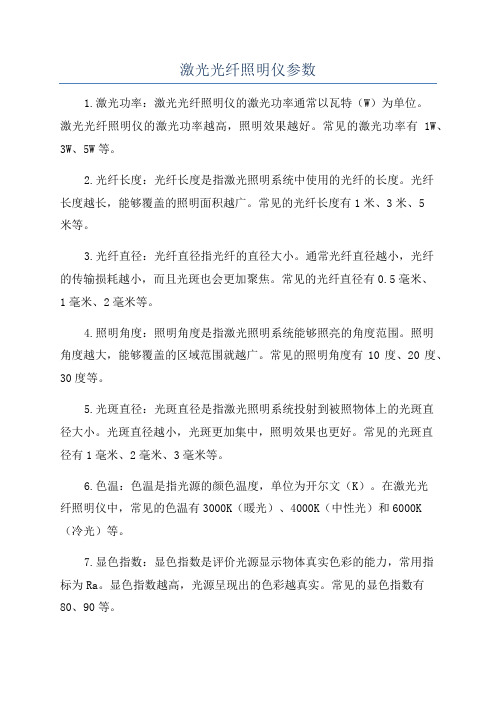 激光光纤照明仪参数

1.激光功率：激光光纤照明仪的激光功率通常以瓦特（W）为单位。激光光纤照明仪的激光功率越高，照明效果越好。常见的激光功率有 1W、3W、5W 等。

2.光纤长度：光纤长度是指激光照明系统中使用的光纤的长度。光纤长度越长，能够覆盖的照明面积越广。常见的光纤长度有 1 米、3 米、5 米等。

3.光纤直径：光纤直径指光纤的直径大小。通常光纤直径越小，光纤的传输损耗越小，而且光斑也会更加聚焦。常见的光纤直径有 0.5 毫米、1 毫米、2 毫米等。

4.照明角度：照明角度是指激光照明系统能够照亮的角度范围。照明角度越大，能够覆盖的区域范围就越广。常见的照明角度有 10 度、20 度、30 度等。

5.光斑直径：光斑直径是指激光照明系统投射到被照物体上的光斑直径大小。光斑直径越小，光斑更加集中，照明效果也更好。常见的光斑直径有 1 毫米、2 毫米、3 毫米等。

6.色温：色温是指光源的颜色温度，单位为开尔文（K）。在激光光纤照明仪中，常见的色温有 3000K（暖光）、4000K（中性光）和 6000K（冷光）等。

7.显色指数：显色指数是评价光源显示物体真实色彩的能力，常用指标为 Ra。显色指数越高，光源呈现出的色彩越真实。常见的显色指数有 80、90 等。